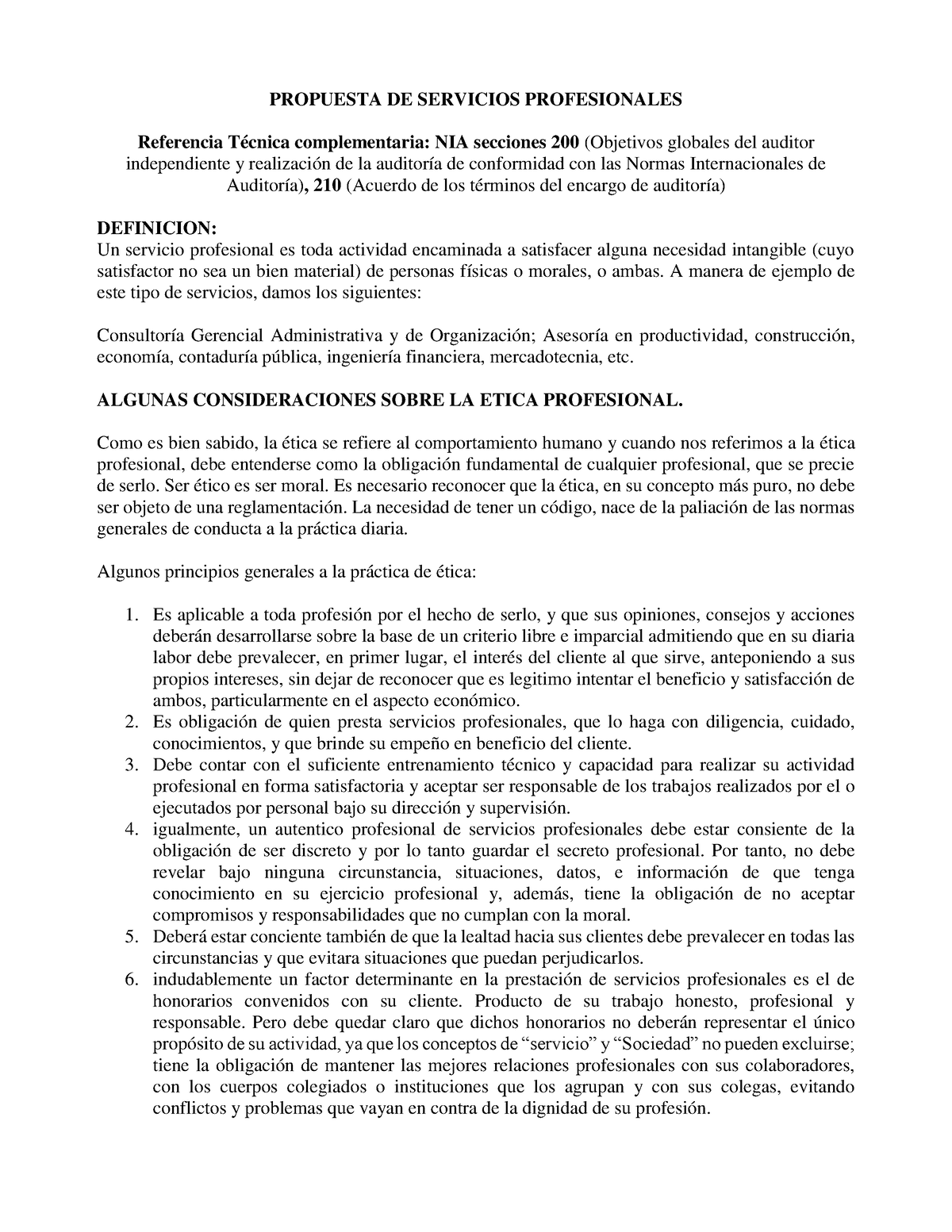 PROPUESTA DE SERVICIOS PROFESIONALES

Referencia Técnica complementaria: NIA secciones 200 (Objetivos globales del auditor independiente y realización de la auditoría de conformidad con las Normas Internacionales de Auditoría), 210 (Acuerdo de los términos del encargo de auditoría)

DEFINICION:
Un servicio profesional es toda actividad encaminada a satisfacer alguna necesidad intangible (cuyo satisfactor no sea un bien material) de personas físicas o morales, o ambas. A manera de ejemplo de este tipo de servicios, damos los siguientes:

Consultoría Gerencial Administrativa y de Organización; Asesoría en productividad, construcción, economía, contaduría pública, ingeniería financiera, mercadotecnia, etc.

ALGUNAS CONSIDERACIONES SOBRE LA ETICA PROFESIONAL.

Como es bien sabido, la ética se refiere al comportamiento humano y cuando nos referimos a la ética profesional, debe entenderse como la obligación fundamental de cualquier profesional, que se precie de serlo. Ser ético es ser moral. Es necesario reconocer que la ética, en su concepto más puro, no debe ser objeto de una reglamentación. La necesidad de tener un código, nace de la paliación de las normas generales de conducta a la práctica diaria.

Algunos principios generales a la práctica de ética:

1. Es aplicable a toda profesión por el hecho de serlo, y que sus opiniones, consejos y acciones deberán desarrollarse sobre la base de un criterio libre e imparcial admitiendo que en su diaria labor debe prevalecer, en primer lugar, el interés del cliente al que sirve, anteponiendo a sus propios intereses, sin dejar de reconocer que es legitimo intentar el beneficio y satisfacción de ambos, particularmente en el aspecto económico.
2. Es obligación de quien presta servicios profesionales, que lo haga con diligencia, cuidado, conocimientos, y que brinde su empeño en beneficio del cliente.
3. Debe contar con el suficiente entrenamiento técnico y capacidad para realizar su actividad profesional en forma satisfactoria y aceptar ser responsable de los trabajos realizados por el o ejecutados por personal bajo su dirección y supervisión.
4. igualmente, un autentico profesional de servicios profesionales debe estar consiente de la obligación de ser discreto y por lo tanto guardar el secreto profesional. Por tanto, no debe revelar bajo ninguna circunstancia, situaciones, datos, e información de que tenga conocimiento en su ejercicio profesional y, además, tiene la obligación de no aceptar compromisos y responsabilidades que no cumplan con la moral.
5. Deberá estar conciente también de que la lealtad hacia sus clientes debe prevalecer en todas las circunstancias y que evitara situaciones que puedan perjudicarlos.
6. indudablemente un factor determinante en la prestación de servicios profesionales es el de honorarios convenidos con su cliente. Producto de su trabajo honesto, profesional y responsable. Pero debe quedar claro que dichos honorarios no deberán representar el único propósito de su actividad, ya que los conceptos de “servicio” y “Sociedad” no pueden excluirse; tiene la obligación de mantener las mejores relaciones profesionales con sus colaboradores, con los cuerpos colegiados o instituciones que los agrupan y con sus colegas, evitando conflictos y problemas que vayan en contra de la dignidad de su profesión.